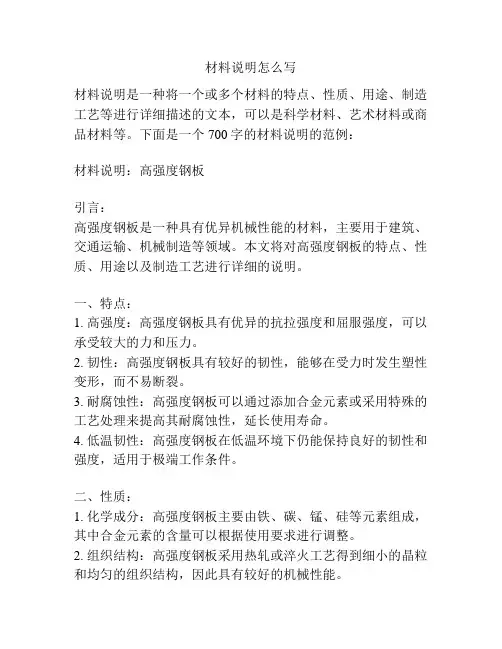 材料说明怎么写

材料说明是一种将一个或多个材料的特点、性质、用途、制造工艺等进行详细描述的文本，可以是科学材料、艺术材料或商品材料等。下面是一个 700 字的材料说明的范例：

材料说明：高强度钢板

引言：
高强度钢板是一种具有优异机械性能的材料，主要用于建筑、交通运输、机械制造等领域。本文将对高强度钢板的特点、性质、用途以及制造工艺进行详细的说明。

一、特点：
1. 高强度：高强度钢板具有优异的抗拉强度和屈服强度，可以承受较大的力和压力。
2. 韧性：高强度钢板具有较好的韧性，能够在受力时发生塑性变形，而不易断裂。
3. 耐腐蚀性：高强度钢板可以通过添加合金元素或采用特殊的工艺处理来提高其耐腐蚀性，延长使用寿命。
4. 低温韧性：高强度钢板在低温环境下仍能保持良好的韧性和强度，适用于极端工作条件。

二、性质：
1. 化学成分：高强度钢板主要由铁、碳、锰、硅等元素组成，其中合金元素的含量可以根据使用要求进行调整。
2. 组织结构：高强度钢板采用热轧或淬火工艺得到细小的晶粒和均匀的组织结构，因此具有较好的机械性能。